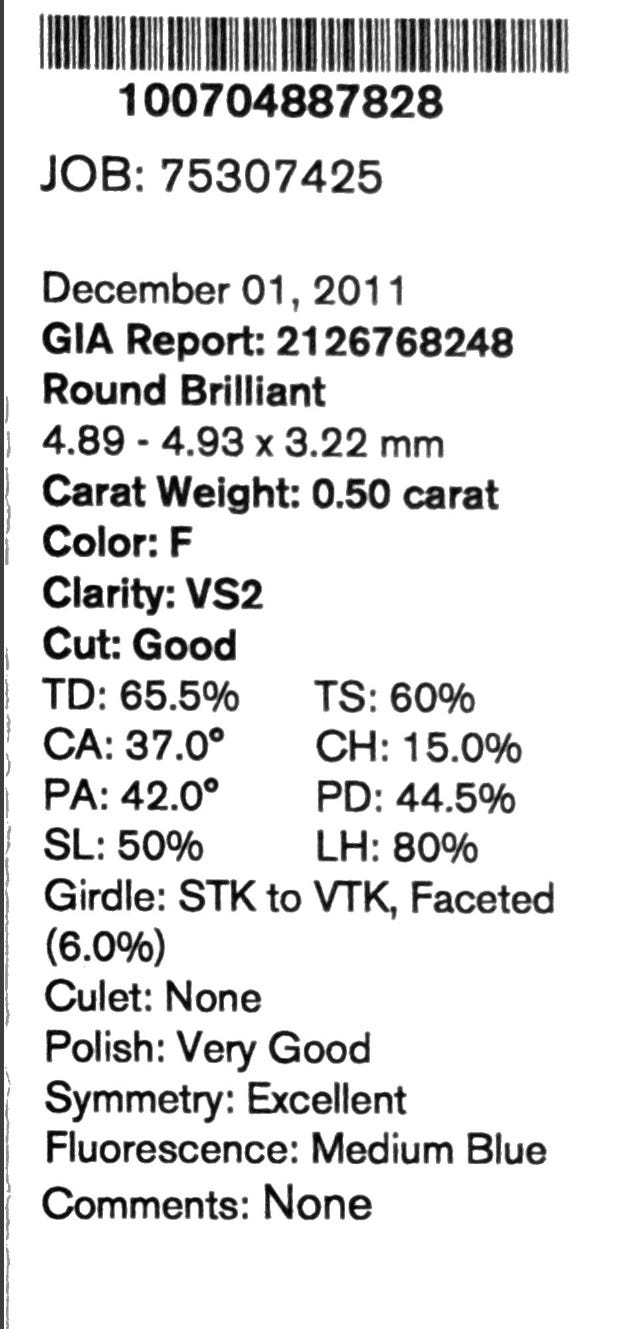 100704887828

JOB: 75307425

December 01, 2011
GIA Report: 2126768248
Round Brilliant
4.89 - 4.93 x 3.22 mm
Carat Weight: 0.50 carat
Color: F
Clarity: VS2
Cut: Good
TD: 65.5% TS: 60%
CA: 37.0° CH: 15.0%
PA: 42.0° PD: 44.5%
SL: 50% LH: 80%
Girdle: STK to VTK, Faceted (6.0%)
Culet: None
Polish: Very Good
Symmetry: Excellent
Fluorescence: Medium Blue
Comments: None